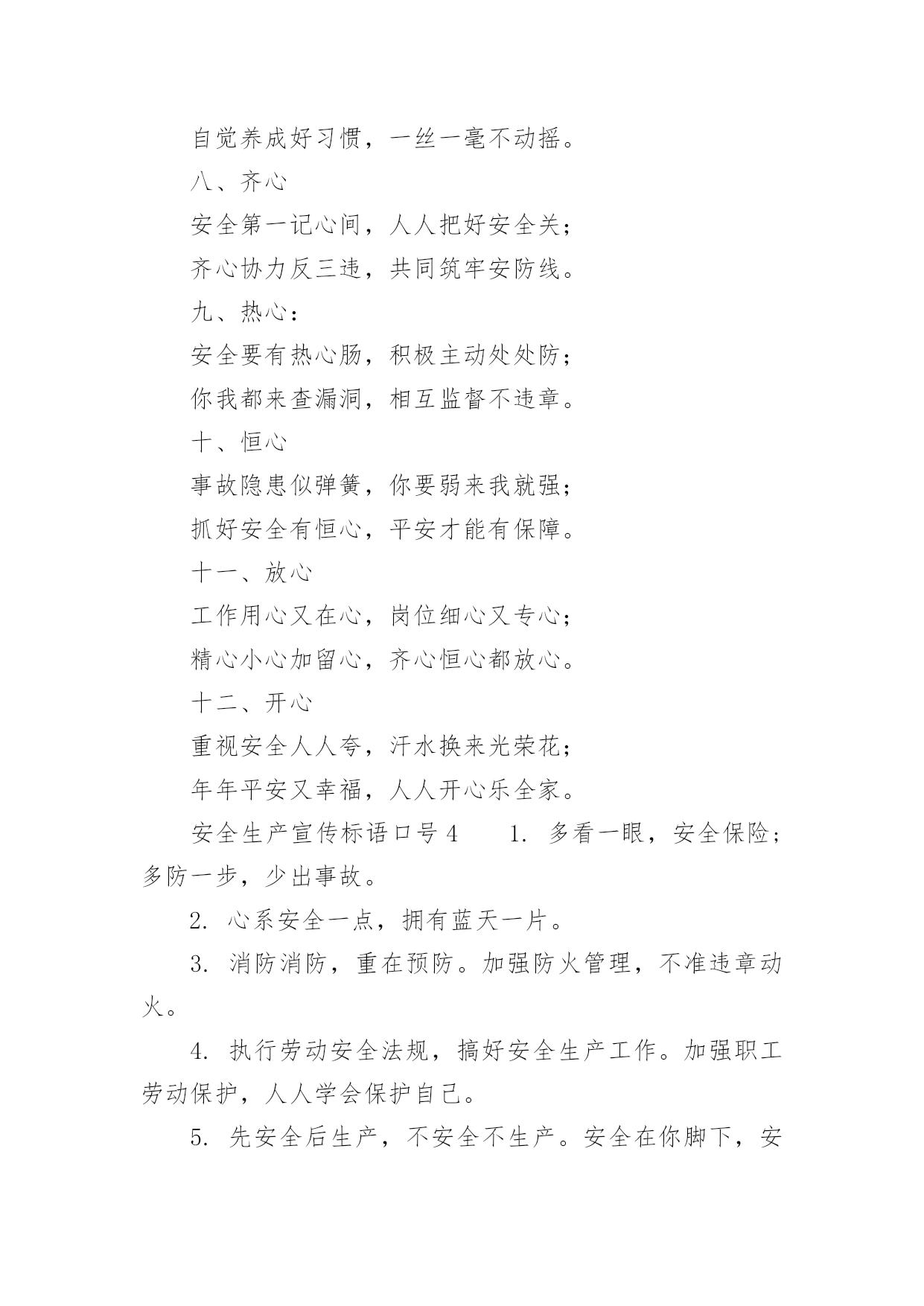 自觉养成好习惯，一丝一毫不动摇。

八、齐心

安全第一记心间，人人把好安全关；

齐心协力反三违，共同筑牢安防线。

九、热心：

安全要有热心肠，积极主动处处防；

你我都来查漏洞，相互监督不违章。

十、恒心

事故隐患似弹簧，你要弱来我就强；

抓好安全有恒心，平安才能有保障。

十一、放心

工作用心又在心，岗位细心又专心；

精心小心加留心，齐心恒心都放心。

十二、开心

重视安全人人夸，汗水换来光荣花；

年年平安又幸福，人人开心乐全家。

安全生产宣传标语口号 4　　1. 多看一眼，安全保险；多防一步，少出事故。

2. 心系安全一点，拥有蓝天一片。

3. 消防消防，重在预防。加强防火管理，不准违章动火。

4. 执行劳动安全法规，搞好安全生产工作。加强职工劳动保护，人人学会保护自己。

5. 先安全后生产，不安全不生产。安全在你脚下，安